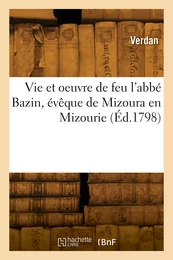 Verdan

Vie et oeuvre de feu l'abbé Bazin, évêque de Mizoura en Mizourie (Éd.1798)

hachette LIVRE BnF